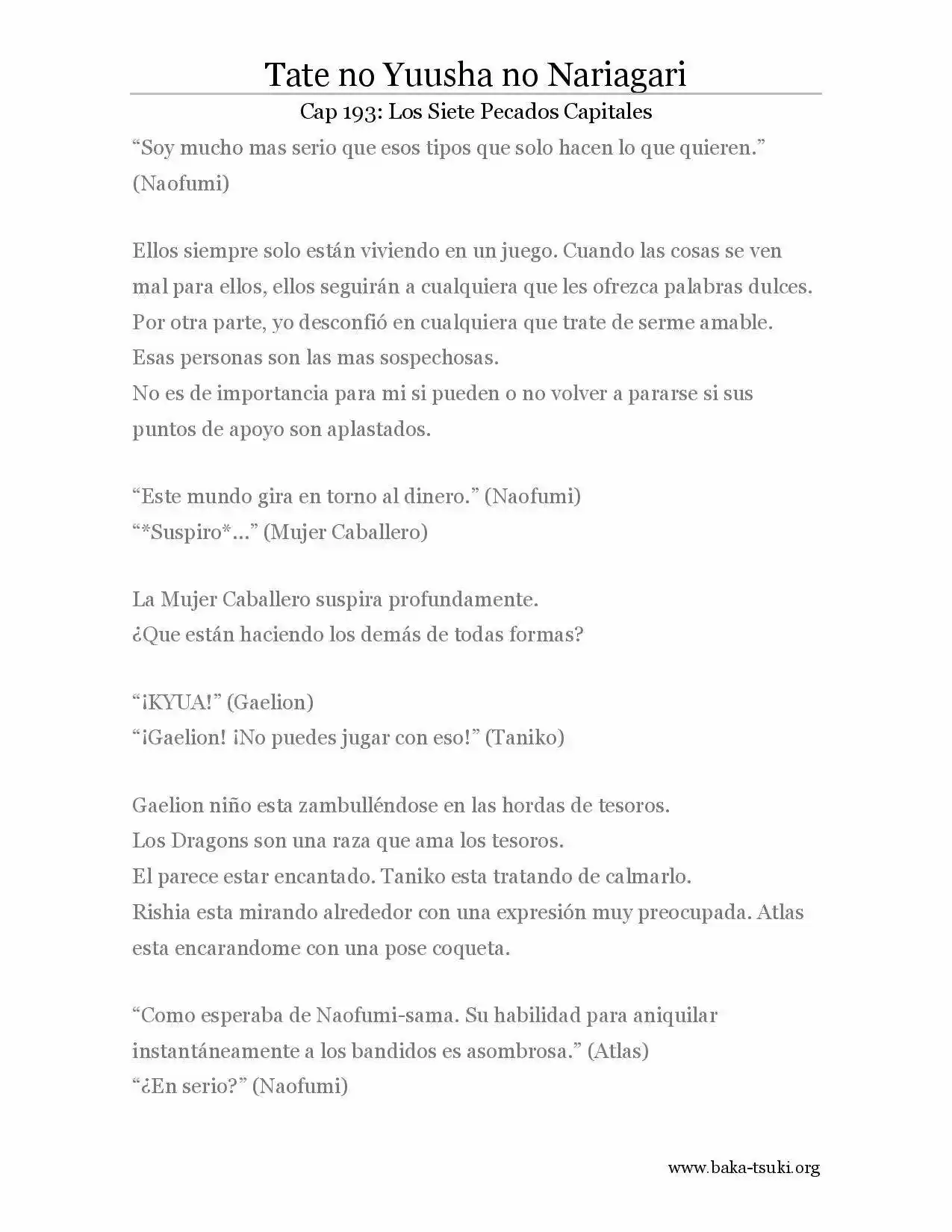 Tate no Yuusha no Nariagari

Cap 193: Los Siete Pecados Capitales

“Soy mucho mas serio que esos tipos que solo hacen lo que quieren.” (Naofumi)

Ellos siempre solo están viviendo en un juego. Cuando las cosas se ven mal para ellos, ellos seguirán a cualquiera que les ofrezca palabras dulces. Por otra parte, yo desconfió en cualquiera que trate de serme amable. Esas personas son las mas sospechosas.
No es de importancia para mi si pueden o no volver a pararse si sus puntos de apoyo son aplastados.

“Este mundo gira en torno al dinero.” (Naofumi)
“*Suspiro*…” (Mujer Caballero)

La Mujer Caballero suspira profundamente.
¿Que están haciendo los demás de todas formas?

“¡KYUA!” (Gaelion)
“¡Gaelion! ¡No puedes jugar con eso!” (Taniko)

Gaelion niño esta zambulléndose en las hordas de tesoros.
Los Dragons son una raza que ama los tesoros.
El parece estar encantado. Taniko esta tratando de calmarlo.
Rishia esta mirando alrededor con una expresión muy preocupada. Atlas esta encarandome con una pose coqueta.

“Como esperaba de Naofumi-sama. Su habilidad para aniquilar instantáneamente a los bandidos es asombrosa.” (Atlas)
“¿En serio?” (Naofumi)

www.baka-tsuki.org